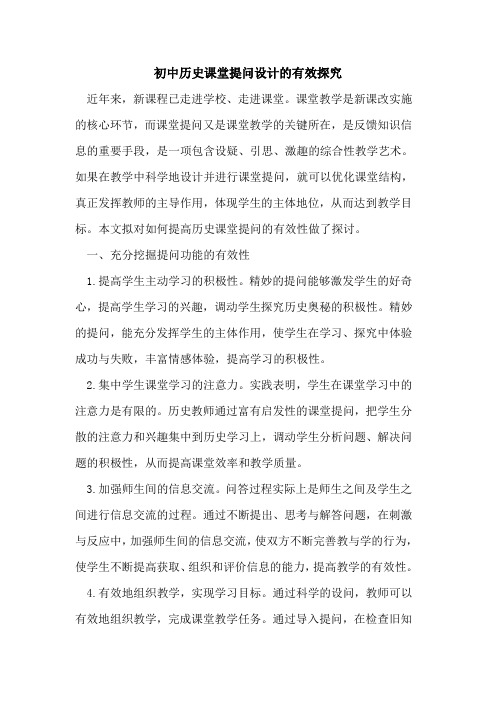 初中历史课堂提问设计的有效探究

近年来，新课程已走进学校、走进课堂。课堂教学是新课改实施的核心环节，而课堂提问又是课堂教学的关键所在，是反馈知识信息的重要手段，是一项包含设疑、引思、激趣的综合性教学艺术。如果在教学中科学地设计并进行课堂提问，就可以优化课堂结构，真正发挥教师的主导作用，体现学生的主体地位，从而达到教学目标。本文拟对如何提高历史课堂提问的有效性做了探讨。

一、充分挖掘提问功能的有效性

1.提高学生主动学习的积极性。精妙的提问能够激发学生的好奇心，提高学生学习的兴趣，调动学生探究历史奥秘的积极性。精妙的提问，能充分发挥学生的主体作用，使学生在学习、探究中体验成功与失败，丰富情感体验，提高学习的积极性。

2.集中学生课堂学习的注意力。实践表明，学生在课堂学习中的注意力是有限的。历史教师通过富有启发性的课堂提问，把学生分散的注意力和兴趣集中到历史学习上，调动学生分析问题、解决问题的积极性，从而提高课堂效率和教学质量。

3.加强师生间的信息交流。问答过程实际上是师生之间及学生之间进行信息交流的过程。通过不断提出、思考与解答问题，在刺激与反应中，加强师生间的信息交流，使双方不断完善教与学的行为，使学生不断提高获取、组织和评价信息的能力，提高教学的有效性。

4.有效地组织教学，实现学习目标。通过科学的设问，教师可以有效地组织教学，完成课堂教学任务。通过导入提问，在检查旧知